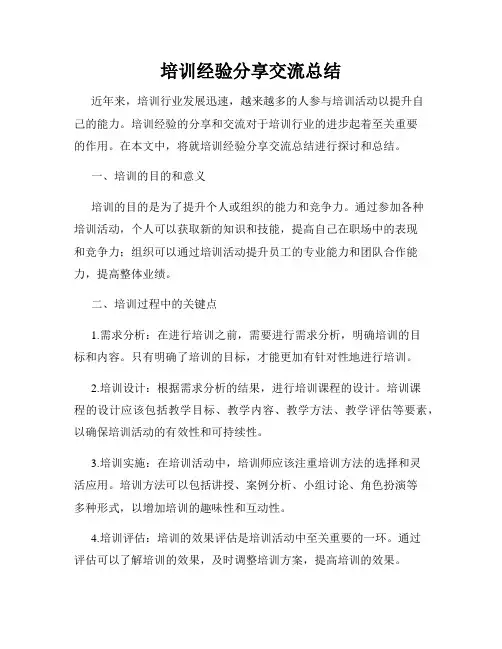 培训经验分享交流总结

近年来，培训行业发展迅速，越来越多的人参与培训活动以提升自己的能力。培训经验的分享和交流对于培训行业的进步起着至关重要的作用。在本文中，将就培训经验分享交流总结进行探讨和总结。

一、培训的目的和意义

培训的目的是为了提升个人或组织的能力和竞争力。通过参加各种培训活动，个人可以获取新的知识和技能，提高自己在职场中的表现和竞争力；组织可以通过培训活动提升员工的专业能力和团队合作能力，提高整体业绩。

二、培训过程中的关键点

1.需求分析：在进行培训之前，需要进行需求分析，明确培训的目标和内容。只有明确了培训的目标，才能更加有针对性地进行培训。

2.培训设计：根据需求分析的结果，进行培训课程的设计。培训课程的设计应该包括教学目标、教学内容、教学方法、教学评估等要素，以确保培训活动的有效性和可持续性。

3.培训实施：在培训活动中，培训师应该注重培训方法的选择和灵活应用。培训方法可以包括讲授、案例分析、小组讨论、角色扮演等多种形式，以增加培训的趣味性和互动性。

4.培训评估：培训的效果评估是培训活动中至关重要的一环。通过评估可以了解培训的效果，及时调整培训方案，提高培训的效果。